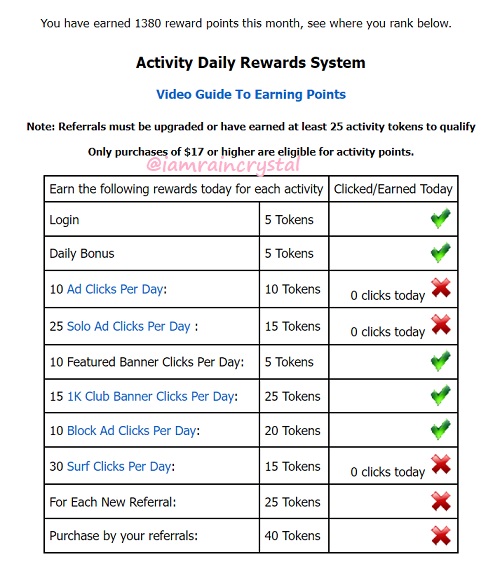 You have earned 1380 reward points this month, see where you rank below.

Activity Daily Rewards System

Video Guide To Earning Points

Note: Referrals must be upgraded or have earned at least 25 activity tokens to qualify

Only purchases of $17 or higher are eligible for activity points.

@iamraincrystal

| Earn the following rewards today for each activity | | Clicked/Earned Today |
|---|---|---|
| Login | 5 Tokens | |
| Daily Bonus | 5 Tokens | |
| 10 Ad Clicks Per Day: | 10 Tokens | 0 clicks today |
| 25 Solo Ad Clicks Per Day : | 15 Tokens | 0 clicks today |
| 10 Featured Banner Clicks Per Day: | 5 Tokens | |
| 15 1K Club Banner Clicks Per Day: | 25 Tokens | |
| 10 Block Ad Clicks Per Day: | 20 Tokens | |
| 30 Surf Clicks Per Day: | 15 Tokens | 0 clicks today |
| For Each New Referral: | 25 Tokens | |
| Purchase by your referrals: | 40 Tokens | |